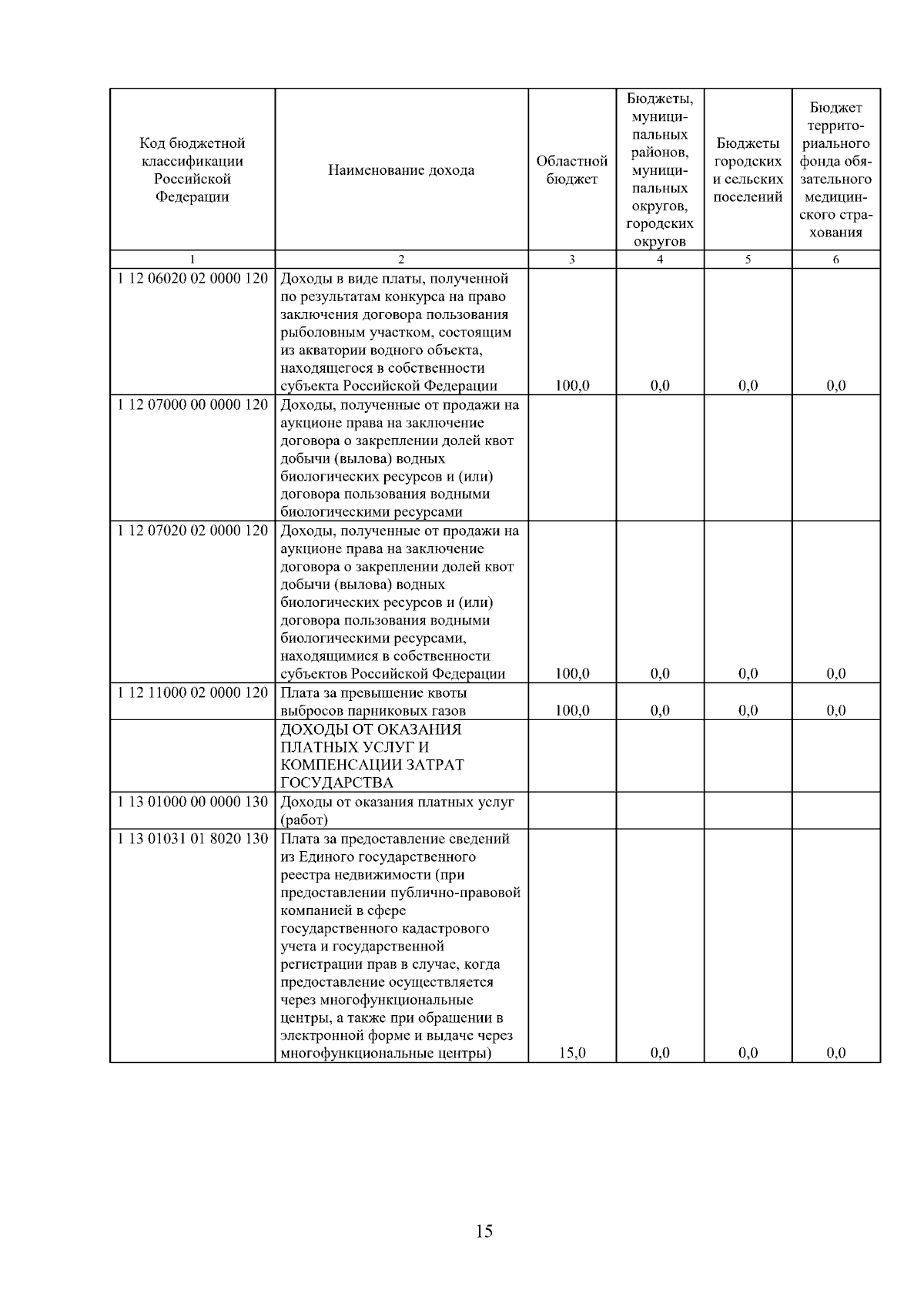 | Код бюджетной классификации Российской Федерации | Наименование дохода | Областной бюджет | Бюджеты, муниципальных районов, муниципальных округов, городских округов | Бюджеты городских и сельских поселений | Бюджет территориального фонда обязательного медицинского страхования |
|---|---|---|---|---|---|
| 1 | 2 | 3 | 4 | 5 | 6 |
| 1 12 06020 02 0000 120 | Доходы в виде платы, полученной по результатам конкурса на право заключения договора пользования рыболовным участком, состоящим из акватории водного объекта, находящегося в собственности субъекта Российской Федерации | 100,0 | 0,0 | 0,0 | 0,0 |
| 1 12 07000 00 0000 120 | Доходы, полученные от продажи на аукционе права на заключение договора о закреплении долей квот добычи (вылова) водных биологических ресурсов и (или) договора пользования водными биологическими ресурсами | | | | |
| 1 12 07020 02 0000 120 | Доходы, полученные от продажи на аукционе права на заключение договора о закреплении долей квот добычи (вылова) водных биологических ресурсов и (или) договора пользования водными биологическими ресурсами, находящимися в собственности субъектов Российской Федерации | 100,0 | 0,0 | 0,0 | 0,0 |
| 1 12 11000 02 0000 120 | Плата за превышение квоты выбросов парниковых газов | 100,0 | 0,0 | 0,0 | 0,0 |
| | ДОХОДЫ ОТ ОКАЗАНИЯ ПЛАТНЫХ УСЛУГ И КОМПЕНСАЦИИ ЗАТРАТ ГОСУДАРСТВА | | | | |
| 1 13 01000 00 0000 130 | Доходы от оказания платных услуг (работ) | | | | |
| 1 13 01031 01 8020 130 | Плата за предоставление сведений из Единого государственного реестра недвижимости (при предоставлении публично-правовой компанией в сфере государственного кадастрового учета и государственной регистрации прав в случае, когда предоставление осуществляется через многофункциональные центры, а также при обращении в электронной форме и выдаче через многофункциональные центры) | 15,0 | 0,0 | 0,0 | 0,0 |

15